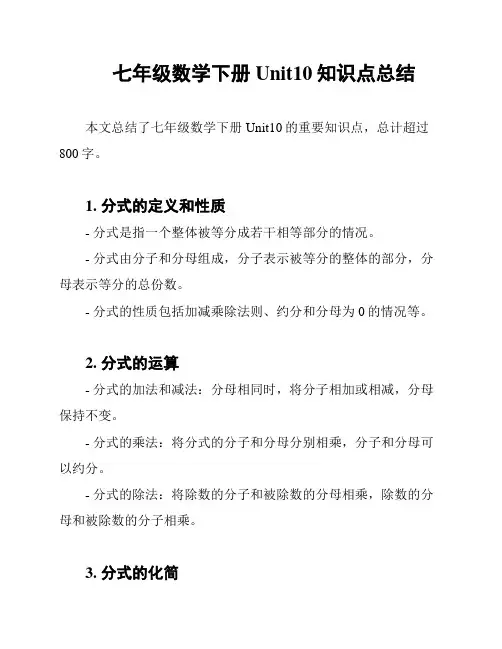 七年级数学下册 Unit10 知识点总结

本文总结了七年级数学下册 Unit10 的重要知识点，总计超过 800 字。

1. 分式的定义和性质

- 分式是指一个整体被等分成若干相等部分的情况。

- 分式由分子和分母组成，分子表示被等分的整体的部分，分母表示等分的总份数。

- 分式的性质包括加减乘除法则、约分和分母为 0 的情况等。

2. 分式的运算

- 分式的加法和减法：分母相同时，将分子相加或相减，分母保持不变。

- 分式的乘法：将分式的分子和分母分别相乘，分子和分母可以约分。

- 分式的除法：将除数的分子和被除数的分母相乘，除数的分母和被除数的分子相乘。

3. 分式的化简